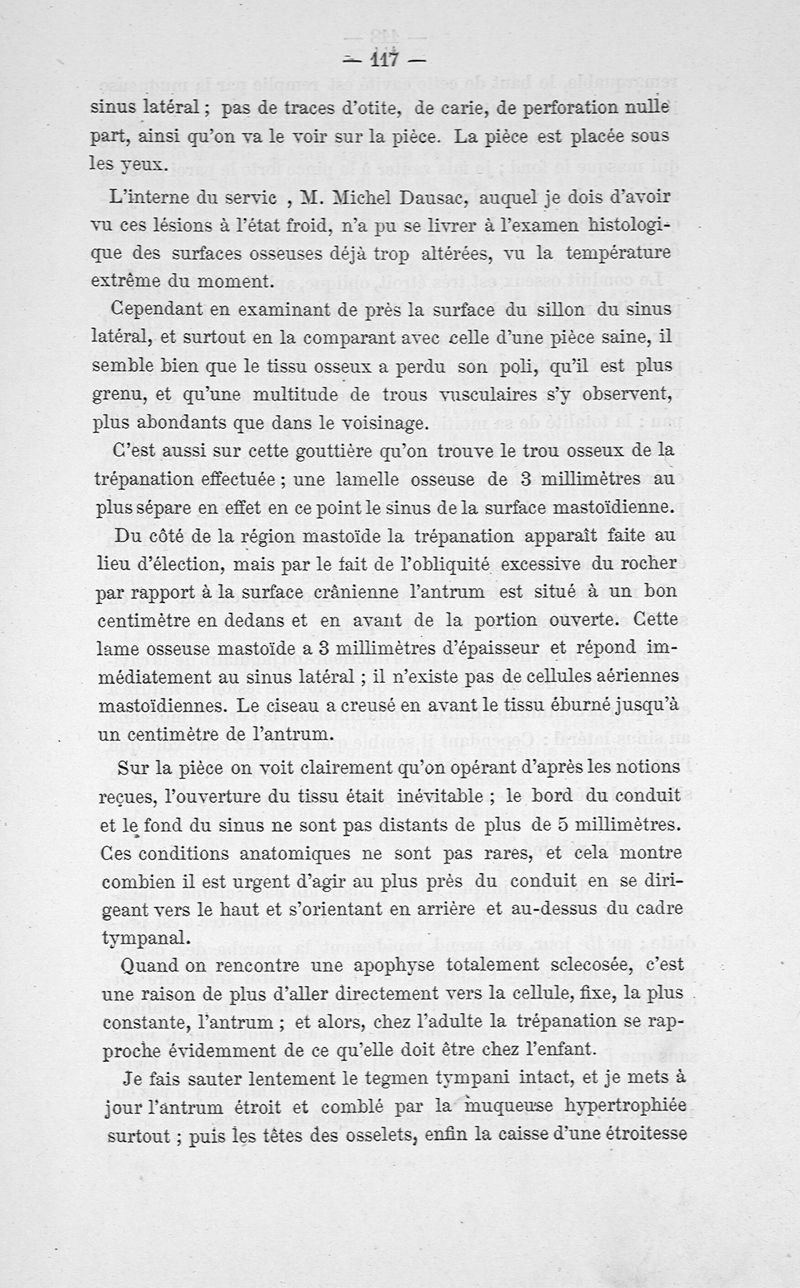 — 117 —

sinus latéral ; pas de traces d'otite, de carie, de perforation nulle part, ainsi qu'on va le voir sur la pièce. La pièce est placée sous les yeux.

L'interne du servic , M. Michel Dausac, auquel je dois d'avoir vu ces lésions à l'état froid, n'a pu se livrer à l'examen histologique des surfaces osseuses déjà trop altérées, vu la température extrême du moment.

Cependant en examinant de près la surface du sillon du sinus latéral, et surtout en la comparant avec celle d'une pièce saine, il semble bien que le tissu osseux a perdu son poli, qu'il est plus grenu, et qu'une multitude de trous vusculaires s'y observent, plus abondants que dans le voisinage.

C'est aussi sur cette gouttière qu'on trouve le trou osseux de la trépanation effectuée ; une lamelle osseuse de 3 millimètres au plus sépare en effet en ce point le sinus de la surface mastoïdienne.

Du côté de la région mastoïde la trépanation apparaît faite au lieu d'élection, mais par le fait de l'obliquité excessive du rocher par rapport à la surface crânienne l'antrum est situé à un bon centimètre en dedans et en avant de la portion ouverte. Cette lame osseuse mastoïde a 3 millimètres d'épaisseur et répond immédiatement au sinus latéral ; il n'existe pas de cellules aériennes mastoïdiennes. Le ciseau a creusé en avant le tissu éburné jusqu'à un centimètre de l'antrum.

Sur la pièce on voit clairement qu'on opérant d'après les notions reçues, l'ouverture du tissu était inévitable ; le bord du conduit et le fond du sinus ne sont pas distants de plus de 5 millimètres. Ces conditions anatomiques ne sont pas rares, et cela montre combien il est urgent d'agir au plus près du conduit en se dirigeant vers le haut et s'orientant en arrière et au-dessus du cadre tympanal.

Quand on rencontre une apophyse totalement sclecosée, c'est une raison de plus d'aller directement vers la cellule, fixe, la plus constante, l'antrum ; et alors, chez l'adulte la trépanation se rapproche évidemment de ce qu'elle doit être chez l'enfant.

Je fais sauter lentement le tegmen tympani intact, et je mets à jour l'antrum étroit et comblé par la muqueuse hypertrophiée surtout ; puis les têtes des osselets, enfin la caisse d'une étroitesse